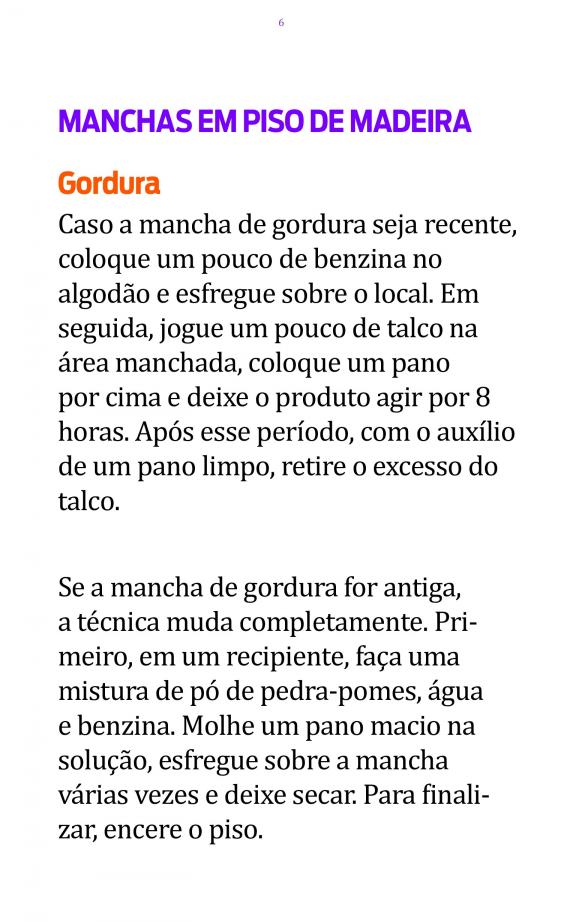 6

MANCHAS EM PISO DE MADEIRA

Gordura

Caso a mancha de gordura seja recente, coloque um pouco de benzina no algodão e esfregue sobre o local. Em seguida, jogue um pouco de talco na área manchada, coloque um pano por cima e deixe o produto agir por 8 horas. Após esse período, com o auxílio de um pano limpo, retire o excesso do talco.

Se a mancha de gordura for antiga, a técnica muda completamente. Primeiro, em um recipiente, faça uma mistura de pó de pedra-pomes, água e benzina. Molhe um pano macio na solução, esfregue sobre a mancha várias vezes e deixe secar. Para finalizar, encere o piso.